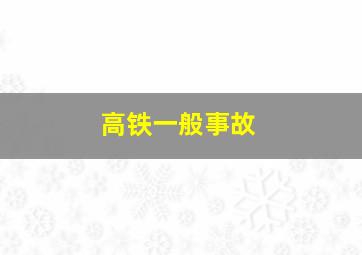 高铁一般事故